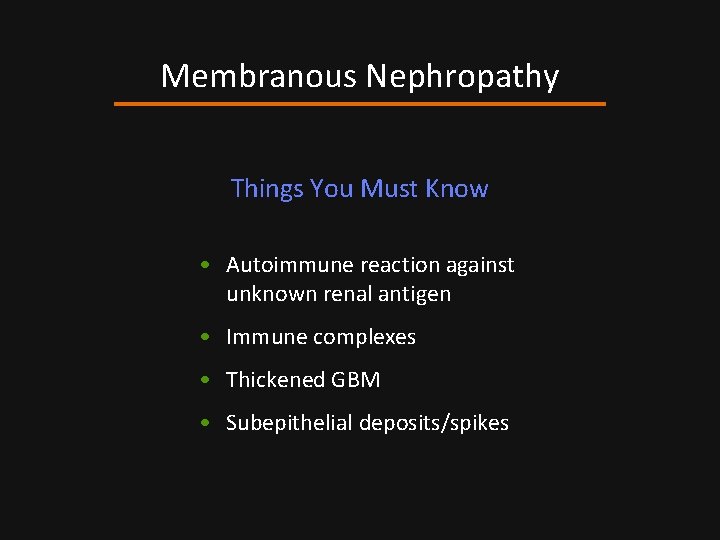 Membranous Nephropathy

Things You Must Know

• Autoimmune reaction against unknown renal antigen
• Immune complexes
• Thickened GBM
• Subepithelial deposits/spikes